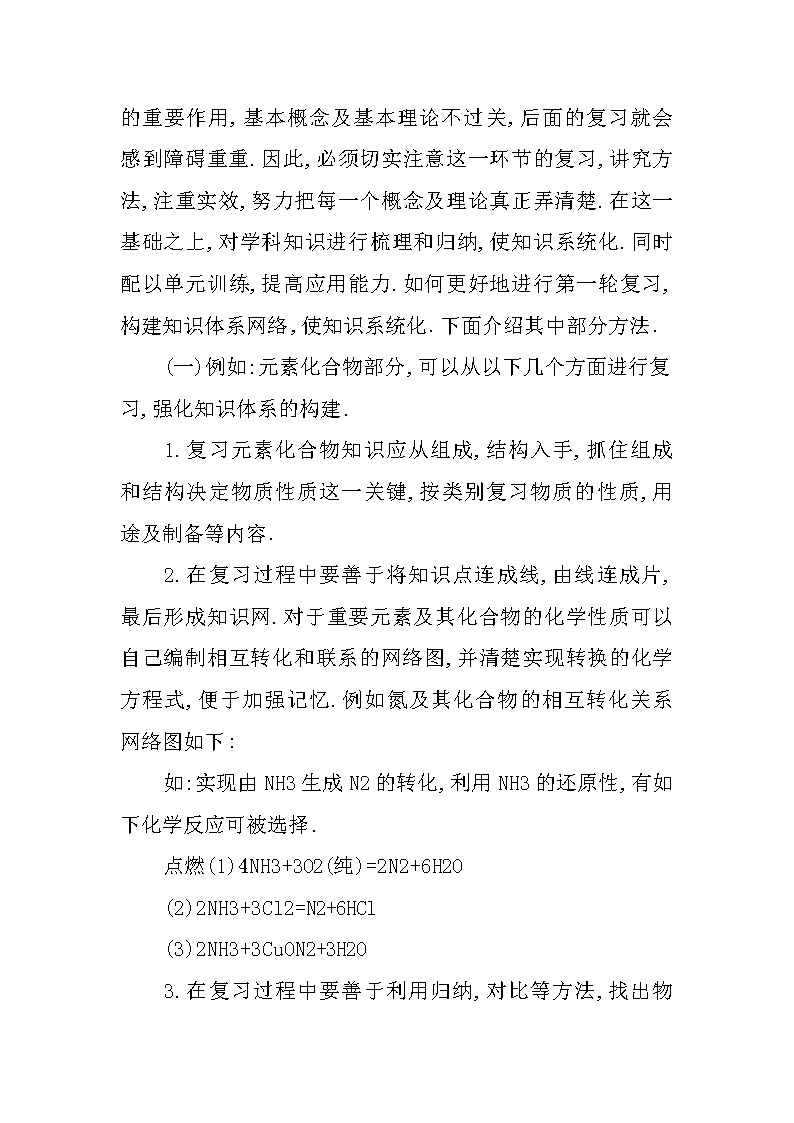 的重要作用,基本概念及基本理论不过关,后面的复习就会感到障碍重重.因此,必须切实注意这一环节的复习,讲究方法,注重实效,努力把每一个概念及理论真正弄清楚.在这一基础之上,对学科知识进行梳理和归纳,使知识系统化.同时配以单元训练,提高应用能力.如何更好地进行第一轮复习,构建知识体系网络,使知识系统化.下面介绍其中部分方法.

(一)例如:元素化合物部分,可以从以下几个方面进行复习,强化知识体系的构建.

1.复习元素化合物知识应从组成,结构入手,抓住组成和结构决定物质性质这一关键,按类别复习物质的性质,用途及制备等内容.

2.在复习过程中要善于将知识点连成线,由线连成片,最后形成知识网.对于重要元素及其化合物的化学性质可以自己编制相互转化和联系的网络图,并清楚实现转换的化学方程式,便于加强记忆.例如氮及其化合物的相互转化关系网络图如下:

如:实现由NH3生成N2的转化,利用NH3的还原性,有如下化学反应可被选择.

点燃(1)4NH3+3O2(纯)=2N2+6H2O

(2)2NH3+3Cl2=N2+6HCl

(3)2NH3+3CuON2+3H2O

3.在复习过程中要善于利用归纳,对比等方法,找出物